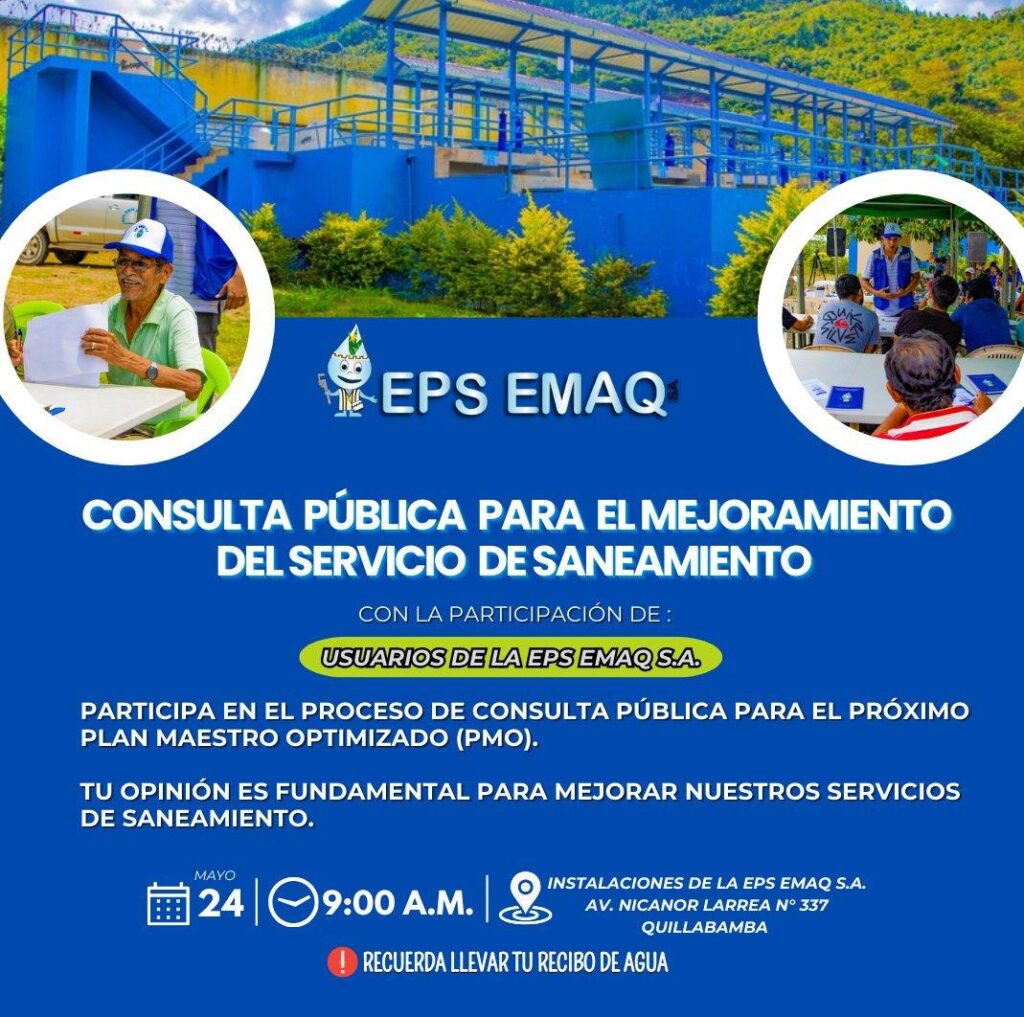 EPS EMAQ

CONSULTA PÚBLICA PARA EL MEJORAMIENTO DEL SERVICIO DE SANEAMIENTO

CON LA PARTICIPACIÓN DE :

USUARIOS DE LA EPS EMAQ S.A.

PARTICIPA EN EL PROCESO DE CONSULTA PÚBLICA PARA EL PRÓXIMO PLAN MAESTRO OPTIMIZADO (PMO).

TU OPINIÓN ES FUNDAMENTAL PARA MEJORAR NUESTROS SERVICIOS DE SANEAMIENTO.

MAYO
24

9:00 A.M.

INSTALACIONES DE LA EPS EMAQ S.A.
AV. NICANOR LARREA N° 337
QUILLABAMBA

RECUERDA LLEVAR TU RECIBO DE AGUA